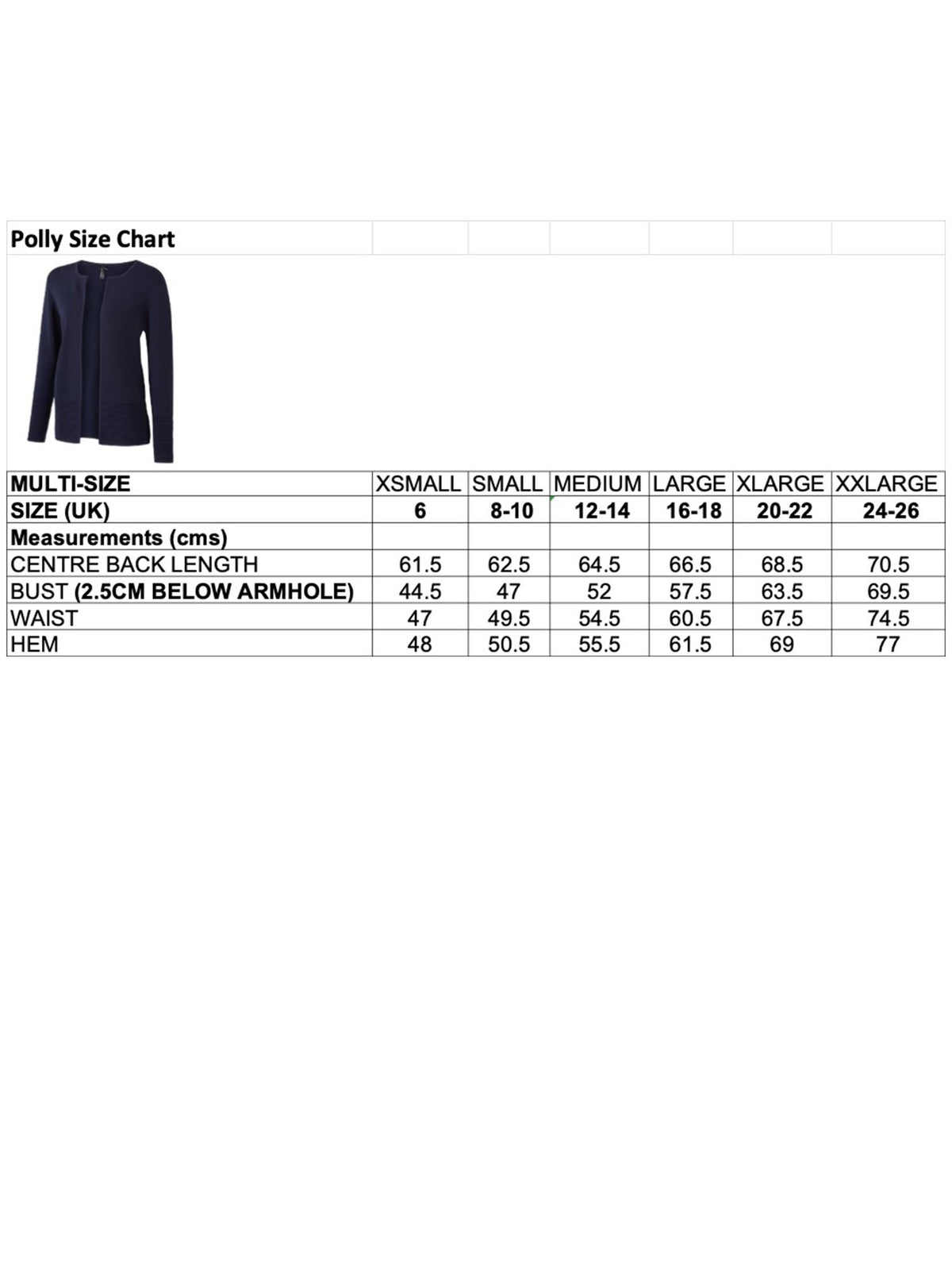 Polly Size Chart

| MULTI-SIZE | XSMALL | SMALL | MEDIUM | LARGE | XLARGE | XXLARGE |
|---|---|---|---|---|---|---|
| SIZE (UK) | 6 | 8-10 | 12-14 | 16-18 | 20-22 | 24-26 |
| Measurements (cms) | | | | | | |
| CENTRE BACK LENGTH | 61.5 | 62.5 | 64.5 | 66.5 | 68.5 | 70.5 |
| BUST (2.5CM BELOW ARMHOLE) | 44.5 | 47 | 52 | 57.5 | 63.5 | 69.5 |
| WAIST | 47 | 49.5 | 54.5 | 60.5 | 67.5 | 74.5 |
| HEM | 48 | 50.5 | 55.5 | 61.5 | 69 | 77 |